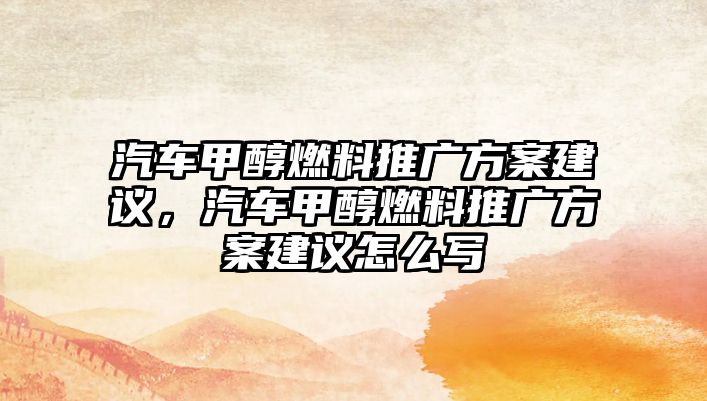 汽车甲醇燃料推广方案建议，汽车甲醇燃料推广方案建议怎么写